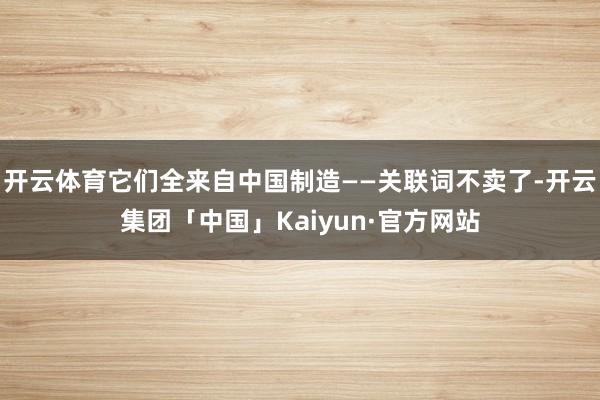 开云体育它们全来自中国制造——关联词不卖了-开云集团「中国」Kaiyun·官方网站